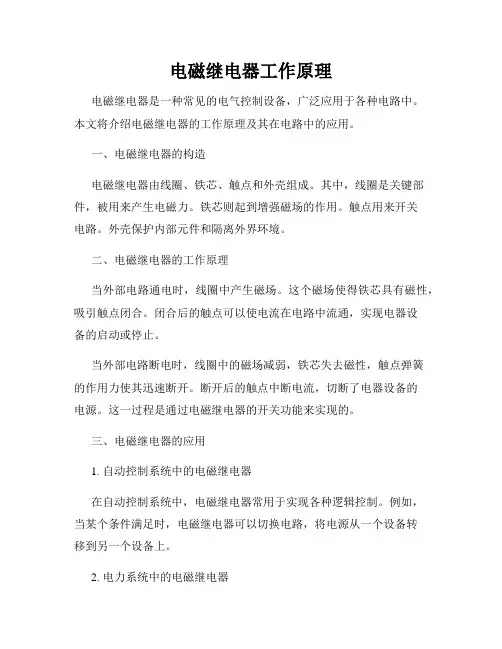 电磁继电器工作原理

电磁继电器是一种常见的电气控制设备，广泛应用于各种电路中。本文将介绍电磁继电器的工作原理及其在电路中的应用。

一、电磁继电器的构造

电磁继电器由线圈、铁芯、触点和外壳组成。其中，线圈是关键部件，被用来产生电磁力。铁芯则起到增强磁场的作用。触点用来开关电路。外壳保护内部元件和隔离外界环境。

二、电磁继电器的工作原理

当外部电路通电时，线圈中产生磁场。这个磁场使得铁芯具有磁性，吸引触点闭合。闭合后的触点可以使电流在电路中流通，实现电器设备的启动或停止。

当外部电路断电时，线圈中的磁场减弱，铁芯失去磁性，触点弹簧的作用力使其迅速断开。断开后的触点中断电流，切断了电器设备的电源。这一过程是通过电磁继电器的开关功能来实现的。

三、电磁继电器的应用

1. 自动控制系统中的电磁继电器

在自动控制系统中，电磁继电器常用于实现各种逻辑控制。例如，当某个条件满足时，电磁继电器可以切换电路，将电源从一个设备转移到另一个设备上。

2. 电力系统中的电磁继电器